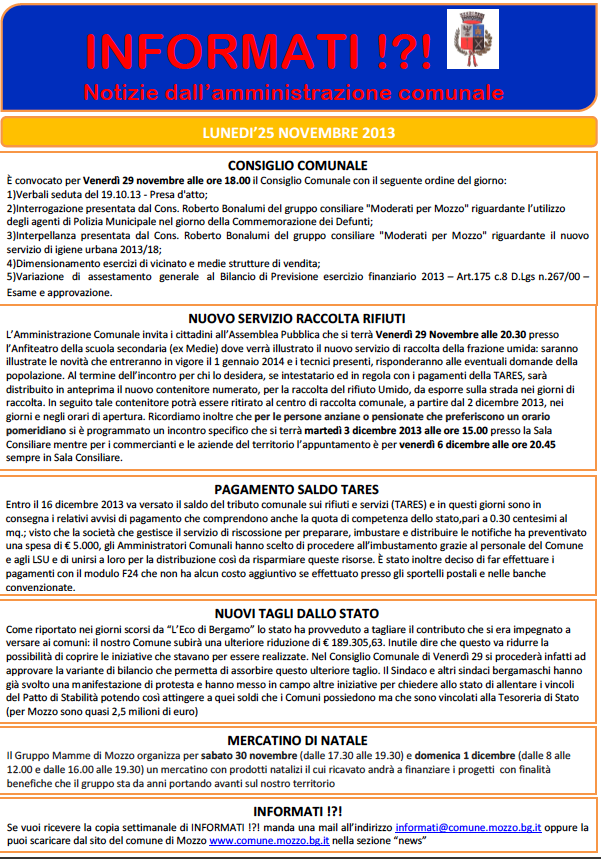 INFORMATI !?!
Notizie dall'amministrazione comunale

LUNEDI'25 NOVEMBRE 2013

CONSIGLIO COMUNALE
È convocato per Venerdì 29 novembre alle ore 18.00 il Consiglio Comunale con il seguente ordine del giorno:
1)Verbali seduta del 19.10.13 - Presa d'atto;
2)Interrogazione presentata dal Cons. Roberto Bonalumi del gruppo consiliare "Moderati per Mozzo" riguardante l'utilizzo degli agenti di Polizia Municipale nel giorno della Commemorazione dei Defunti;
3)Interpellanza presentata dal Cons. Roberto Bonalumi del gruppo consiliare "Moderati per Mozzo" riguardante il nuovo servizio di igiene urbana 2013/18;
4)Dimensionamento esercizi di vicinato e medie strutture di vendita;
5)Variazione di assestamento generale al Bilancio di Previsione esercizio finanziario 2013 – Art.175 c.8 D.Lgs n.267/00 – Esame e approvazione.

NUOVO SERVIZIO RACCOLTA RIFIUTI
L'Amministrazione Comunale invita i cittadini all'Assemblea Pubblica che si terrà Venerdì 29 Novembre alle 20.30 presso l'Anfiteatro della scuola secondaria (ex Medie) dove verrà illustrato il nuovo servizio di raccolta della frazione umida: saranno illustrate le novità che entreranno in vigore il 1 gennaio 2014 e i tecnici presenti, risponderanno alle eventuali domande della popolazione. Al termine dell'incontro per chi lo desidera, se intestatario ed in regola con i pagamenti della TARES, sarà distribuito in anteprima il nuovo contenitore numerato, per la raccolta del rifiuto Umido, da esporre sulla strada nei giorni di raccolta. In seguito tale contenitore potrà essere ritirato al centro di raccolta comunale, a partire dal 2 dicembre 2013, nei giorni e negli orari di apertura. Ricordiamo inoltre che per le persone anziane o pensionate che preferiscono un orario pomeridiano si è programmato un incontro specifico che si terrà martedì 3 dicembre 2013 alle ore 15.00 presso la Sala Consiliare mentre per i commercianti e le aziende del territorio l'appuntamento è per venerdì 6 dicembre alle ore 20.45 sempre in Sala Consiliare.

PAGAMENTO SALDO TARES
Entro il 16 dicembre 2013 va versato il saldo del tributo comunale sui rifiuti e servizi (TARES) e in questi giorni sono in consegna i relativi avvisi di pagamento che comprendono anche la quota di competenza dello stato,pari a 0.30 centesimi al mq.; visto che la società che gestisce il servizio di riscossione per preparare, imbustare e distribuire le notifiche ha preventivato una spesa di € 5.000, gli Amministratori Comunali hanno scelto di procedere all'imbustamento grazie al personale del Comune e agli LSU e di unirsi a loro per la distribuzione così da risparmiare queste risorse. È stato inoltre deciso di far effettuare i pagamenti con il modulo F24 che non ha alcun costo aggiuntivo se effettuato presso gli sportelli postali e nelle banche convenzionate.

NUOVI TAGLI DALLO STATO
Come riportato nei giorni scorsi da "L'Eco di Bergamo" lo stato ha provveduto a tagliare il contributo che si era impegnato a versare ai comuni: il nostro Comune subirà una ulteriore riduzione di € 189.305,63. Inutile dire che questo va ridurre la possibilità di coprire le iniziative che stavano per essere realizzate. Nel Consiglio Comunale di Venerdì 29 si procederà infatti ad approvare la variante di bilancio che permetta di assorbire questo ulteriore taglio. Il Sindaco e altri sindaci bergamaschi hanno già svolto una manifestazione di protesta e hanno messo in campo altre iniziative per chiedere allo stato di allentare i vincoli del Patto di Stabilità potendo così attingere a quei soldi che i Comuni possiedono ma che sono vincolati alla Tesoreria di Stato (per Mozzo sono quasi 2,5 milioni di euro)

MERCATINO DI NATALE
Il Gruppo Mamme di Mozzo organizza per sabato 30 novembre (dalle 17.30 alle 19.30) e domenica 1 dicembre (dalle 8 alle 12.00 e dalle 16.00 alle 19.30) un mercatino con prodotti natalizi il cui ricavato andrà a finanziare i progetti con finalità benefiche che il gruppo sta da anni portando avanti sul nostro territorio

INFORMATI !?!
Se vuoi ricevere la copia settimanale di INFORMATI !?! manda una mail all'indirizzo informati@comune.mozzo.bg.it oppure la puoi scaricare dal sito del comune di Mozzo www.comune.mozzo.bg.it nella sezione "news"